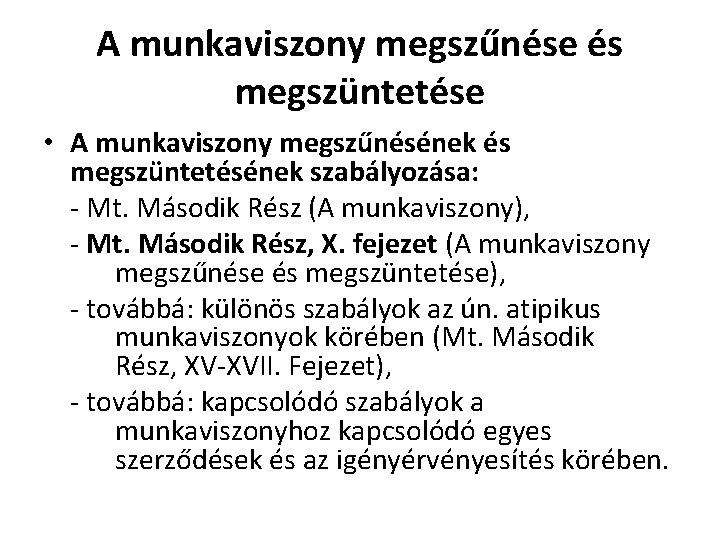 A munkaviszony megszűnése és megszüntetése

• A munkaviszony megszűnésének és megszüntetésének szabályozása:

- Mt. Második Rész (A munkaviszony),

- Mt. Második Rész, X. fejezet (A munkaviszony megszűnése és megszüntetése),

- továbbá: különös szabályok az ún. atipikus munkaviszonyok körében (Mt. Második Rész, XV-XVII. Fejezet),

- továbbá: kapcsolódó szabályok a munkaviszonyhoz kapcsolódó egyes szerződések és az igényérvényesítés körében.